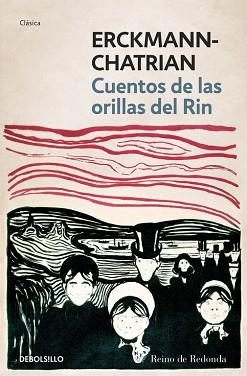 Clásica

ERCKMANN-CHATRIAN

Cuentos de las orillas del Rin

DEBOLSILLO

Reino de Redonda